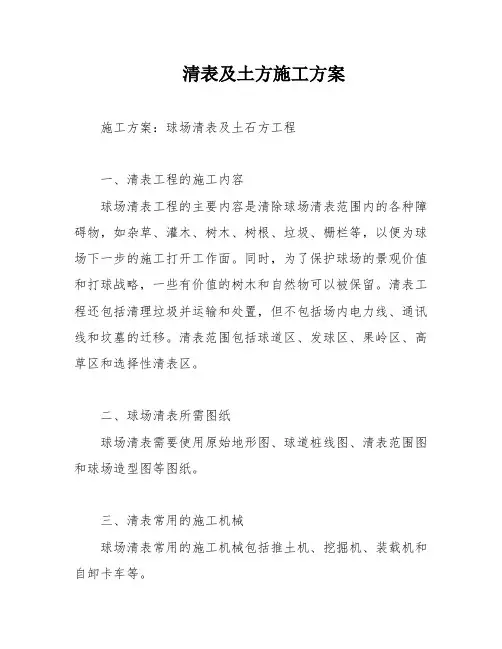 清表及土方施工方案

施工方案：球场清表及土石方工程

一、清表工程的施工内容

球场清表工程的主要内容是清除球场清表范围内的各种障碍物，如杂草、灌木、树木、树根、垃圾、栅栏等，以便为球场下一步的施工打开工作面。同时，为了保护球场的景观价值和打球战略，一些有价值的树木和自然物可以被保留。清表工程还包括清理垃圾并运输和处置，但不包括场内电力线、通讯线和坟墓的迁移。清表范围包括球道区、发球区、果岭区、高草区和选择性清表区。

二、球场清表所需图纸

球场清表需要使用原始地形图、球道桩线图、清表范围图和球场造型图等图纸。

三、清表常用的施工机械

球场清表常用的施工机械包括推土机、挖掘机、装载机和自卸卡车等。